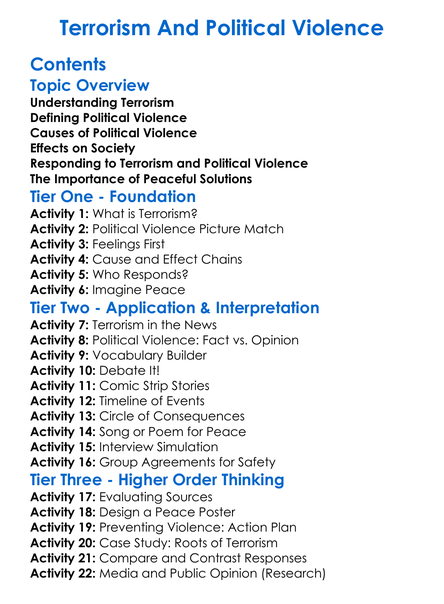 Terrorism And Political Violence

Contents

Topic Overview

Understanding Terrorism
Defining Political Violence
Causes of Political Violence
Effects on Society
Responding to Terrorism and Political Violence
The Importance of Peaceful Solutions

Tier One - Foundation

Activity 1: What is Terrorism?
Activity 2: Political Violence Picture Match
Activity 3: Feelings First
Activity 4: Cause and Effect Chains
Activity 5: Who Responds?
Activity 6: Imagine Peace

Tier Two - Application & Interpretation

Activity 7: Terrorism in the News
Activity 8: Political Violence: Fact vs. Opinion
Activity 9: Vocabulary Builder
Activity 10: Debate It!
Activity 11: Comic Strip Stories
Activity 12: Timeline of Events
Activity 13: Circle of Consequences
Activity 14: Song or Poem for Peace
Activity 15: Interview Simulation
Activity 16: Group Agreements for Safety

Tier Three - Higher Order Thinking

Activity 17: Evaluating Sources
Activity 18: Design a Peace Poster
Activity 19: Preventing Violence: Action Plan
Activity 20: Case Study: Roots of Terrorism
Activity 21: Compare and Contrast Responses
Activity 22: Media and Public Opinion (Research)